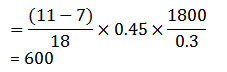 $= \frac{(11-7)}{18} \times 0.45 \times \frac{1800}{0.3}$
= 600